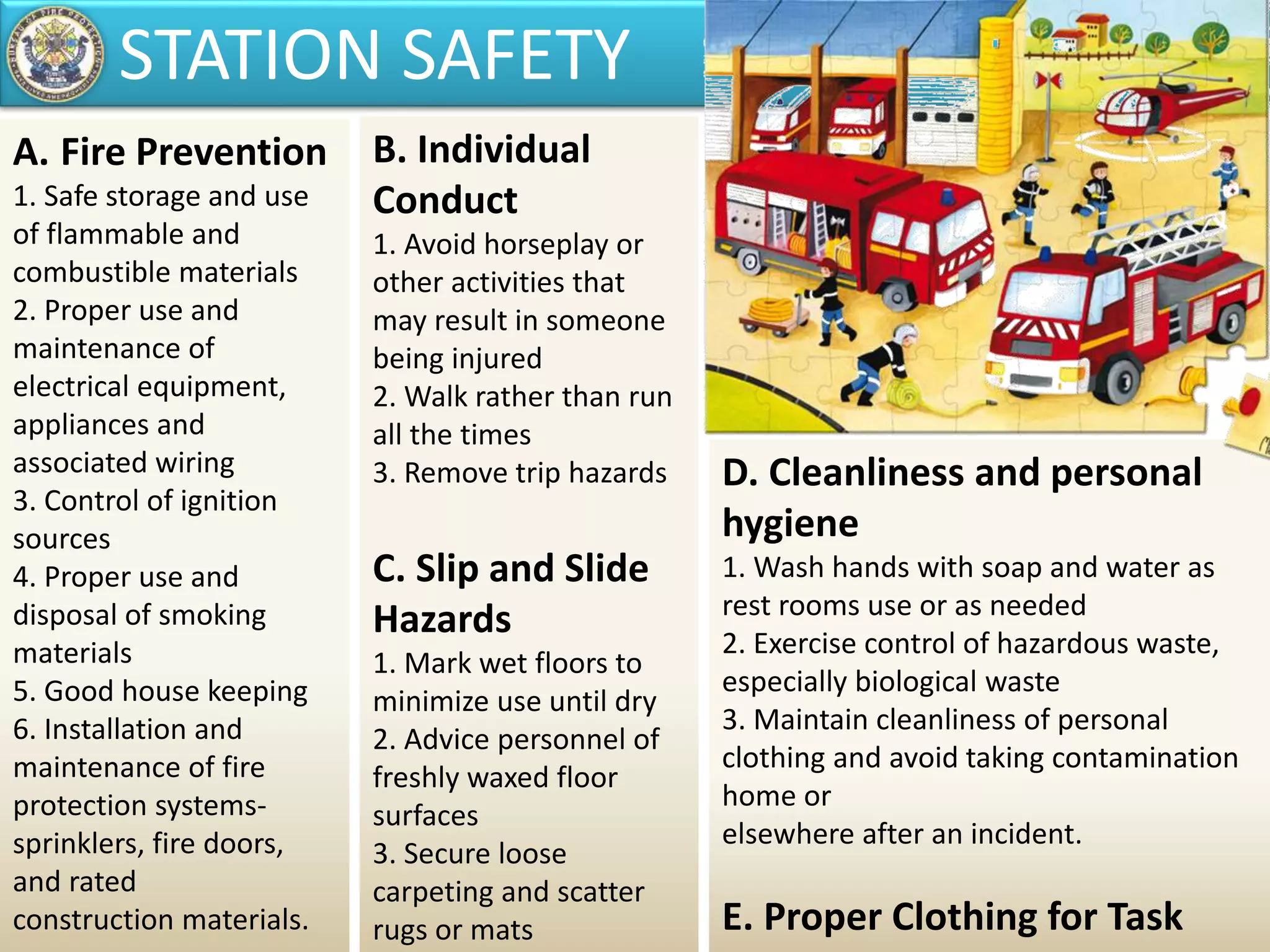 STATION SAFETY

A. Fire Prevention
1. Safe storage and use of flammable and combustible materials
2. Proper use and maintenance of electrical equipment, appliances and associated wiring
3. Control of ignition sources
4. Proper use and disposal of smoking materials
5. Good house keeping
6. Installation and maintenance of fire protection systems- sprinklers, fire doors, and rated construction materials.

B. Individual Conduct
1. Avoid horseplay or other activities that may result in someone being injured
2. Walk rather than run all the times
3. Remove trip hazards

C. Slip and Slide Hazards
1. Mark wet floors to minimize use until dry
2. Advice personnel of freshly waxed floor surfaces
3. Secure loose carpeting and scatter rugs or mats

D. Cleanliness and personal hygiene
1. Wash hands with soap and water as rest rooms use or as needed
2. Exercise control of hazardous waste, especially biological waste
3. Maintain cleanliness of personal clothing and avoid taking contamination home or
elsewhere after an incident.

E. Proper Clothing for Task